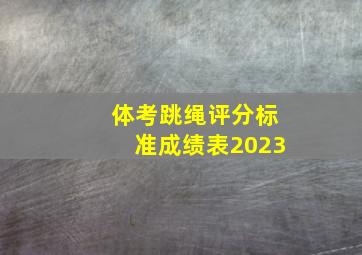 体考跳绳评分标准成绩表2023